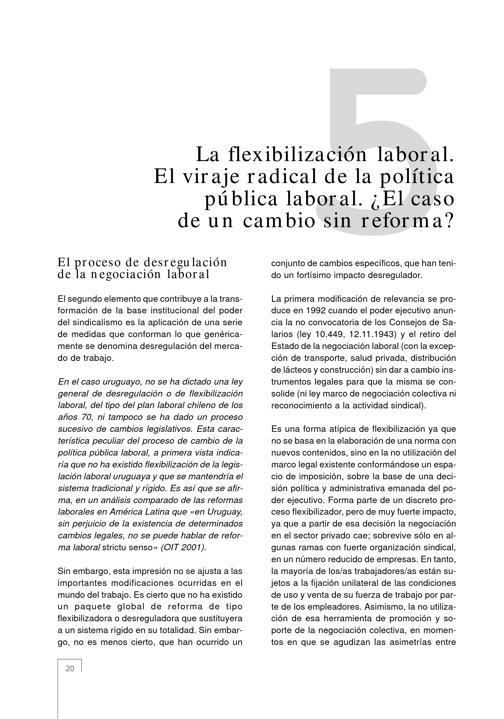 5

La flexibilización laboral. El viraje radical de la política pública laboral. ¿El caso de un cambio sin reforma?

El proceso de desregulación de la negociación laboral

El segundo elemento que contribuye a la transformación de la base institucional del poder del sindicalismo es la aplicación de una serie de medidas que conforman lo que genéricamente se denomina desregulación del mercado de trabajo.

En el caso uruguayo, no se ha dictado una ley general de desregulación o de flexibilización laboral, del tipo del plan laboral chileno de los años 70, ni tampoco se ha dado un proceso sucesivo de cambios legislativos. Esta característica peculiar del proceso de cambio de la política pública laboral, a primera vista indicaría que no ha existido flexibilización de la legislación laboral uruguaya y que se mantendría el sistema tradicional y rígido. Es así que se afirma, en un análisis comparado de las reformas laborales en América Latina que «en Uruguay, sin perjuicio de la existencia de determinados cambios legales, no se puede hablar de reforma laboral strictu senso» (OIT 2001).

Sin embargo, esta impresión no se ajusta a las importantes modificaciones ocurridas en el mundo del trabajo. Es cierto que no ha existido un paquete global de reforma de tipo flexibilizadora o desreguladora que sustituyera a un sistema rígido en su totalidad. Sin embargo, no es menos cierto, que han ocurrido un conjunto de cambios específicos, que han tenido un fortísimo impacto desregulador.

La primera modificación de relevancia se produce en 1992 cuando el poder ejecutivo anuncia la no convocatoria de los Consejos de Salarios (ley 10.449, 12.11.1943) y el retiro del Estado de la negociación laboral (con la excepción de transporte, salud privada, distribución de lácteos y construcción) sin dar a cambio instrumentos legales para que la misma se consolide (ni ley marco de negociación colectiva ni reconocimiento a la actividad sindical).

Es una forma atípica de flexibilización ya que no se basa en la elaboración de una norma con nuevos contenidos, sino en la no utilización del marco legal existente conformándose un espacio de imposición, sobre la base de una decisión política y administrativa emanada del poder ejecutivo. Forma parte de un discreto proceso flexibilizador, pero de muy fuerte impacto, ya que a partir de esa decisión la negociación en el sector privado cae; sobrevive sólo en algunas ramas con fuerte organización sindical, en un número reducido de empresas. En tanto, la mayoría de los/as trabajadores/as están sujetos a la fijación unilateral de las condiciones de uso y venta de su fuerza de trabajo por parte de los empleadores. Asimismo, la no utilización de esa herramienta de promoción y soporte de la negociación colectiva, en momentos en que se agudizan las asimetrías entre

20